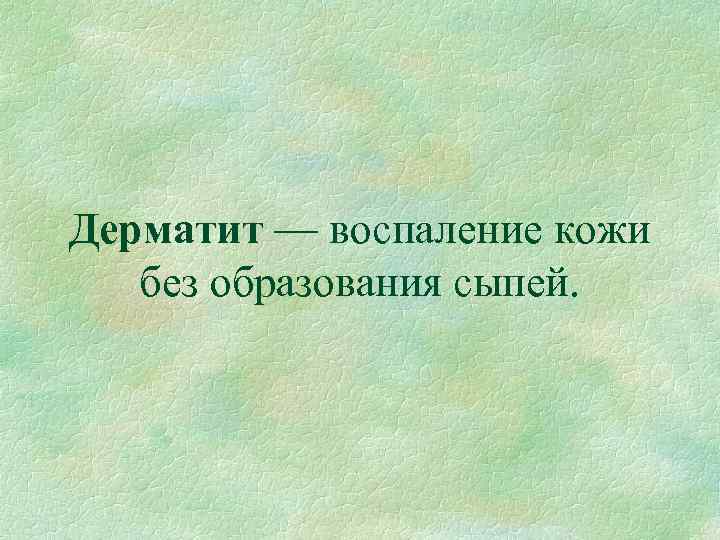 Дерматит — воспаление кожи без образования сыпей.